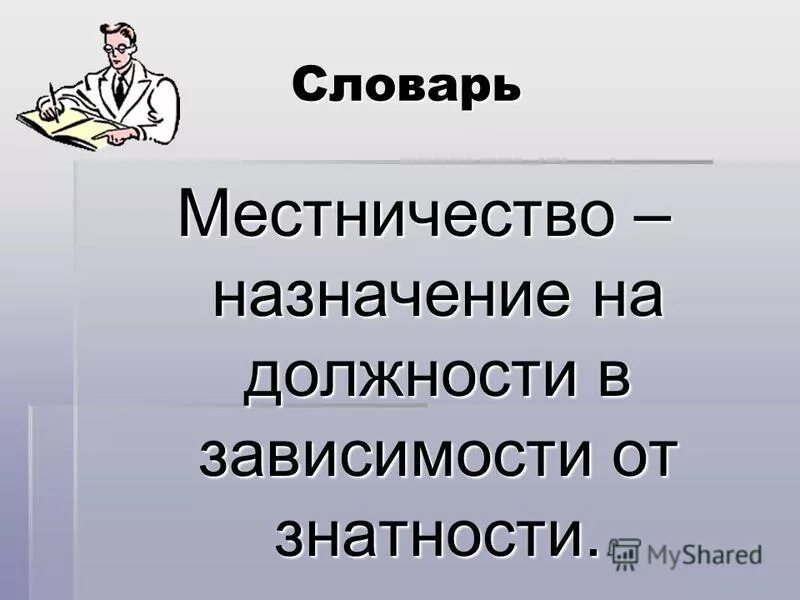 Словарь

Местничество – назначение на должности в зависимости от знатности.

MyShared